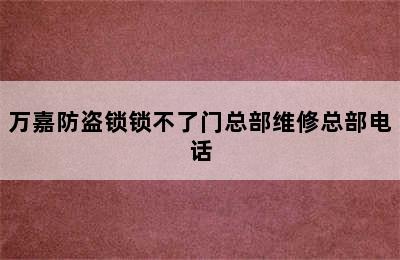 万嘉防盗锁锁不了门总部维修总部电话